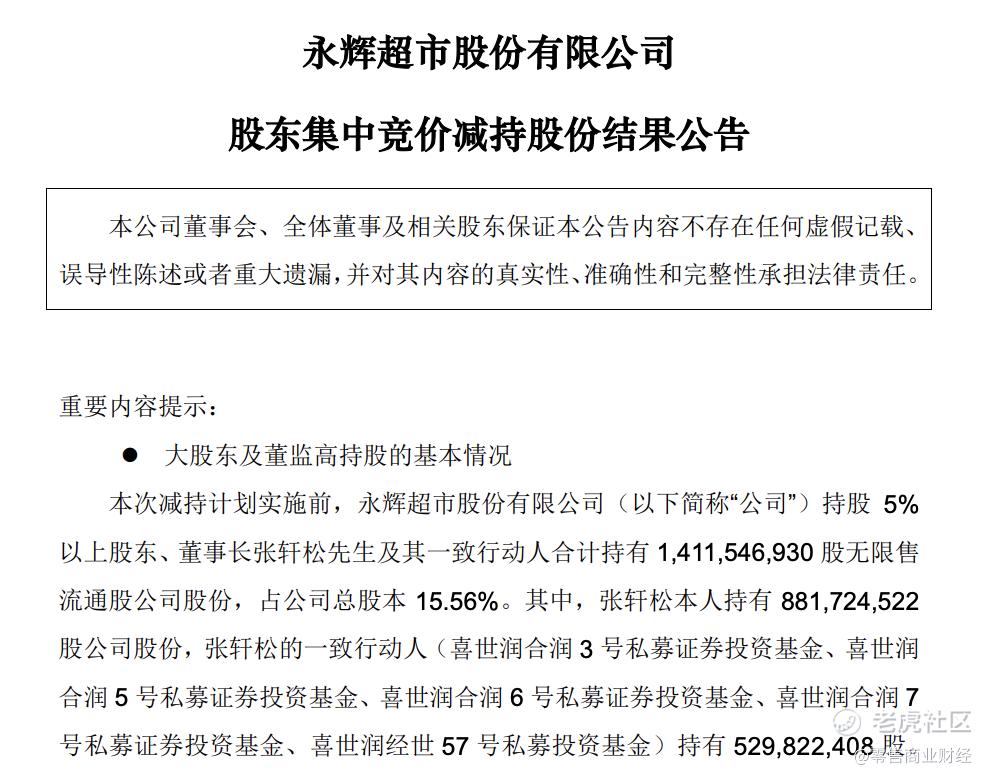 永辉超市股份有限公司

股东集中竞价减持股份结果公告

本公司董事会、全体董事及相关股东保证本公告内容不存在任何虚假记载、误导性陈述或者重大遗漏，并对其内容的真实性、准确性和完整性承担法律责任。

重要内容提示：

● 大股东及董监高持股的基本情况

本次减持计划实施前，永辉超市股份有限公司（以下简称“公司”）持股 5%以上股东、董事长张轩松先生及其一致行动人合计持有 1,411,546,930 股无限售流通股公司股份，占公司总股本 15.56%。其中，张轩松本人持有 881,724,522 股公司股份，张轩松的一致行动人（喜世润合润 3 号私募证券投资基金、喜世润合润 5 号私募证券投资基金、喜世润合润 6 号私募证券投资基金、喜世润合润 7 号私募证券投资基金、喜世润经世 57 号私募投资基金）持有 529,822,408 股

老虎社区
@零售商业财经